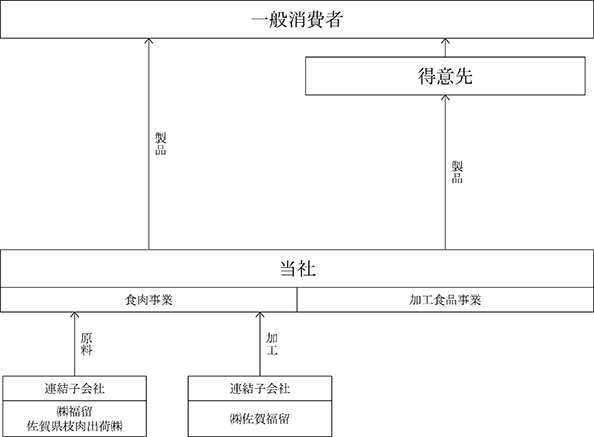 一般消費者

得意先

製品

製品

当社

食肉事業

加工食品事業

原料

加工

連結子会社

㈱福留
佐賀県枝肉出荷㈱

連結子会社

㈱佐賀福留